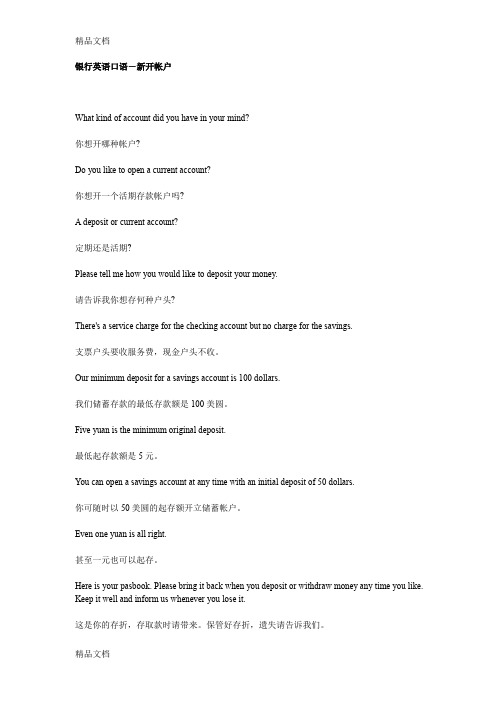 精品文档

银行英语口语－新开帐户

What kind of account did you have in your mind?

你想开哪种帐户?

Do you like to open a current account?

你想开一个活期存款帐户吗?

A deposit or current account?

定期还是活期?

Please tell me how you would like to deposit your money.

请告诉我你想存何种户头?

There's a service charge for the checking account but no charge for the savings.

支票户头要收服务费，现金户头不收。

Our minimum deposit for a savings account is 100 dollars.

我们储蓄存款的最低存款额是 100 美圆。

Five yuan is the minimum original deposit.

最低起存款额是 5 元。

You can open a savings account at any time with an initial deposit of 50 dollars.

你可随时以 50 美圆的起存额开立储蓄帐户。

Even one yuan is all right.

甚至一元也可以起存。

Here is your pasbook. Please bring it back when you deposit or withdraw money any time you like. Keep it well and inform us whenever you lose it.

这是你的存折，存取款时请带来。保管好存折，遗失请告诉我们。

精品文档